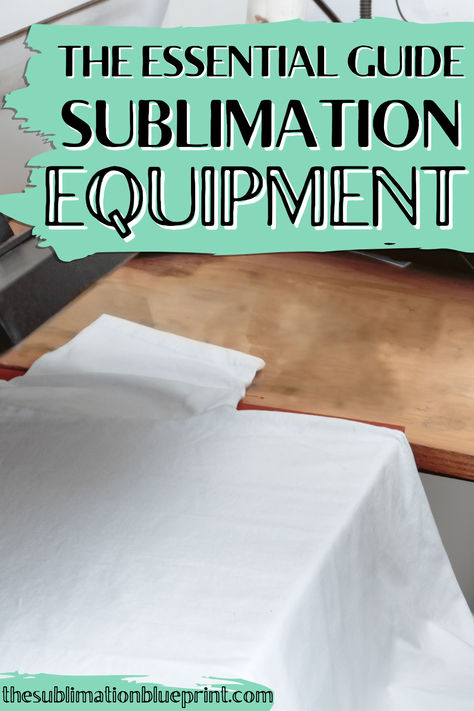 THE ESSENTIAL GUIDE
SUBLIMATION
EQUIPMENT

thesublimationblueprint.com